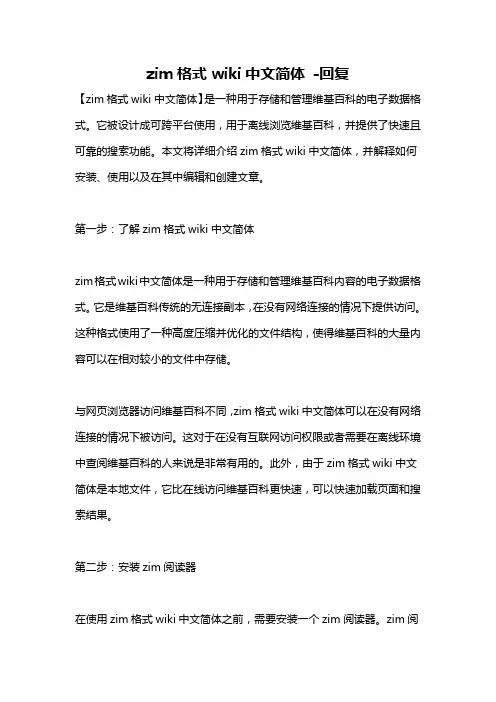 zim 格式 wiki 中文简体 -回复

【zim 格式 wiki 中文简体】是一种用于存储和管理维基百科的电子数据格式。它被设计成可跨平台使用，用于离线浏览维基百科，并提供了快速且可靠的搜索功能。本文将详细介绍 zim 格式 wiki 中文简体，并解释如何安装、使用以及在其中编辑和创建文章。

第一步：了解 zim 格式 wiki 中文简体

zim 格式 wiki 中文简体是一种用于存储和管理维基百科内容的电子数据格式。它是维基百科传统的无连接副本，在没有网络连接的情况下提供访问。这种格式使用了一种高度压缩并优化的文件结构，使得维基百科的大量内容可以在相对较小的文件中存储。

与网页浏览器访问维基百科不同，zim 格式 wiki 中文简体可以在没有网络连接的情况下被访问。这对于在没有互联网访问权限或者需要在离线环境中查阅维基百科的人来说是非常有用的。此外，由于 zim 格式 wiki 中文简体是本地文件，它比在线访问维基百科更快速，可以快速加载页面和搜索结果。

第二步：安装 zim 阅读器

在使用 zim 格式 wiki 中文简体之前，需要安装一个 zim 阅读器。zim 阅